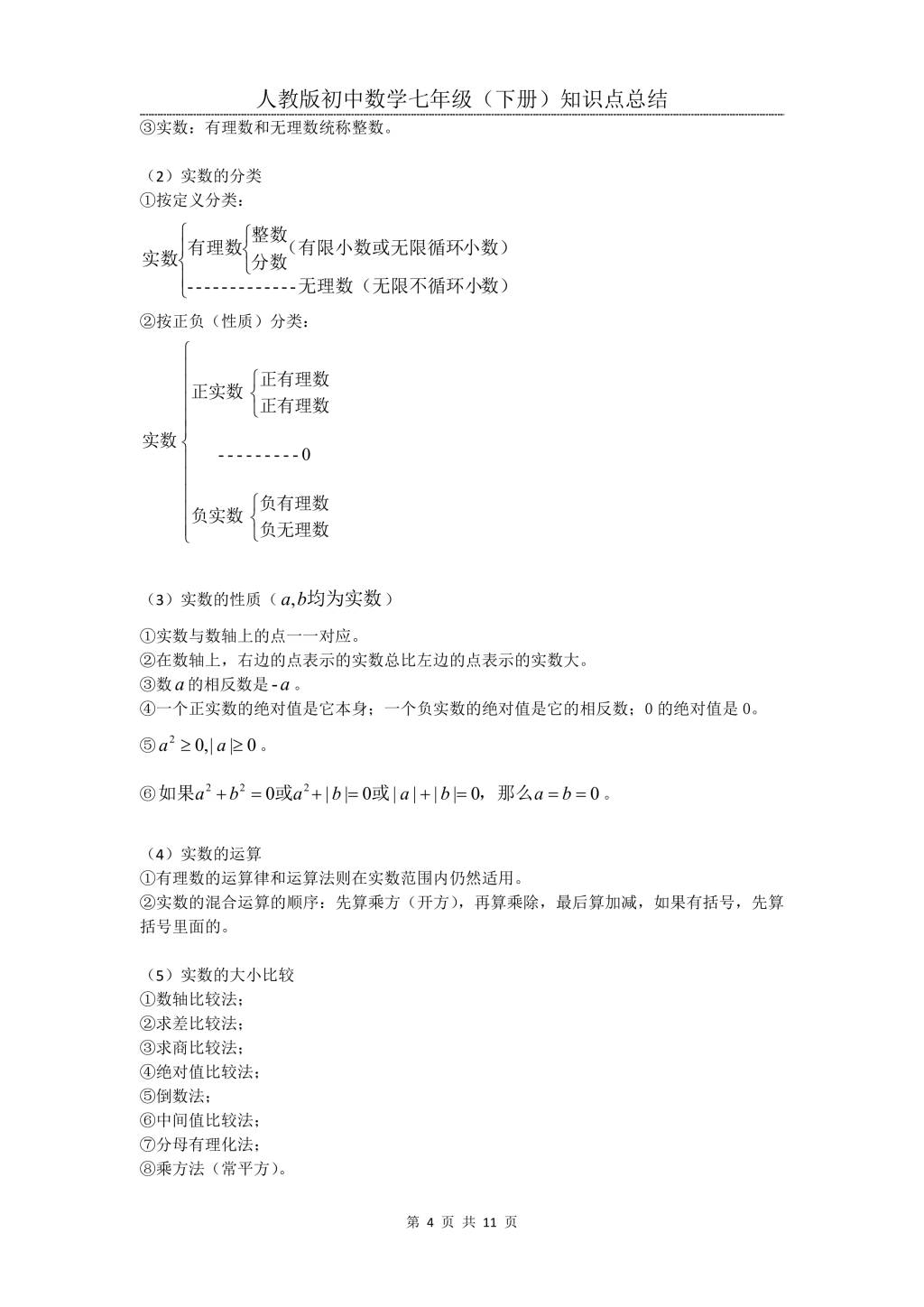 人教版初中数学七年级（下册）知识点总结

③实数：有理数和无理数统称整数。

（2）实数的分类

①按定义分类：

实数 有理数 整数 分数（有限小数或无限循环小数）
-------------无理数（无限不循环小数）

②按正负（性质）分类：

实数
正实数 正有理数 正有理数
---------0
负实数 负有理数 负无理数

（3）实数的性质（$a,b$均为实数）

①实数与数轴上的点一一对应。
②在数轴上，右边的点表示的实数总比左边的点表示的实数大。
③数$a$的相反数是$-a$。
④一个正实数的绝对值是它本身；一个负实数的绝对值是它的相反数；0的绝对值是0。

⑤$a^2 \geq 0, |a| \geq 0$。

⑥如果$a^2+b^2=0$或$a^2+|b|=0$或$|a|+|b|=0$，那么$a=b=0$。

（4）实数的运算

①有理数的运算律和运算法则在实数范围内仍然适用。
②实数的混合运算的顺序：先算乘方（开方），再算乘除，最后算加减，如果有括号，先算括号里面的。

（5）实数的大小比较

①数轴比较法；
②求差比较法；
③求商比较法；
④绝对值比较法；
⑤倒数法；
⑥中间值比较法；
⑦分母有理化法；
⑧乘方法（常平方）。

第 4 页 共 11 页